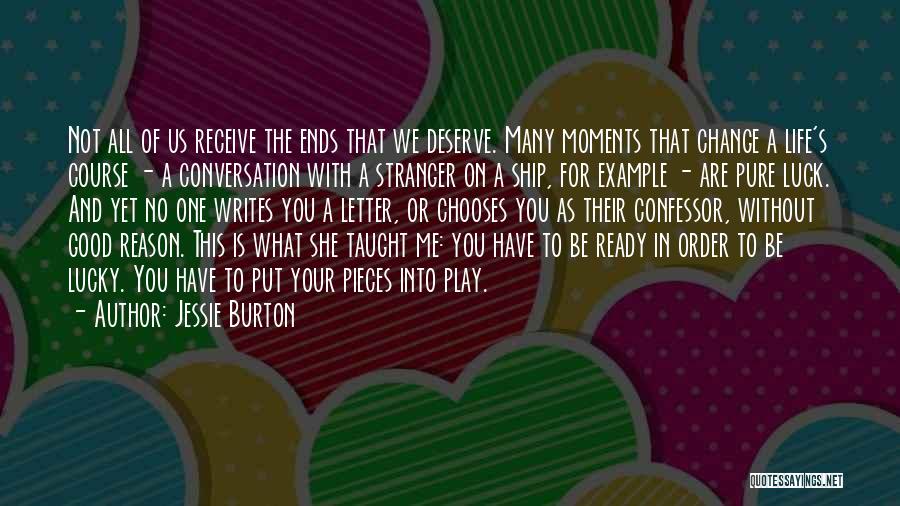 Not all of us receive the ends that we deserve. Many moments that change a life's course - a conversation with a stranger on a ship, for example - are pure luck. And yet no one writes you a letter, or chooses you as their confessor, without good reason. This is what she taught me: you have to be ready in order to be lucky. You have to put your pieces into play.
- Author: Jessie Burton

QUOTESSAYINGS.NET